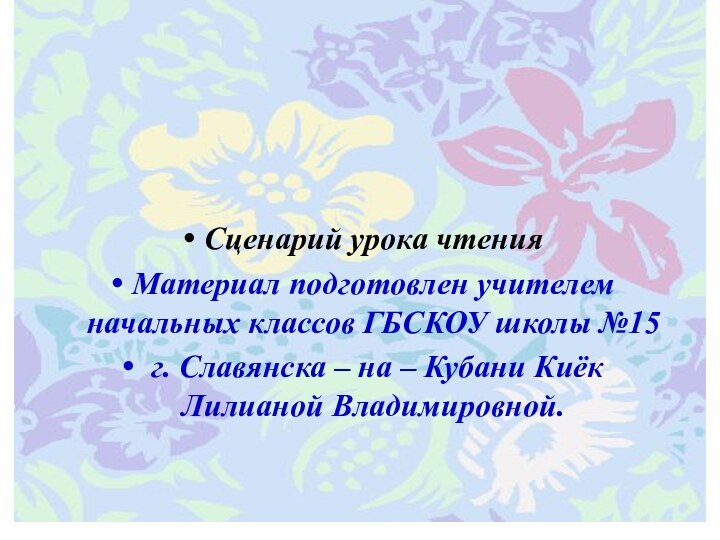 • Сценарий урока чтения

• Материал подготовлен учителем начальных классов ГБСКОУ школы №15

• г. Славянска – на – Кубани Киёк Лилианой Владимировной.